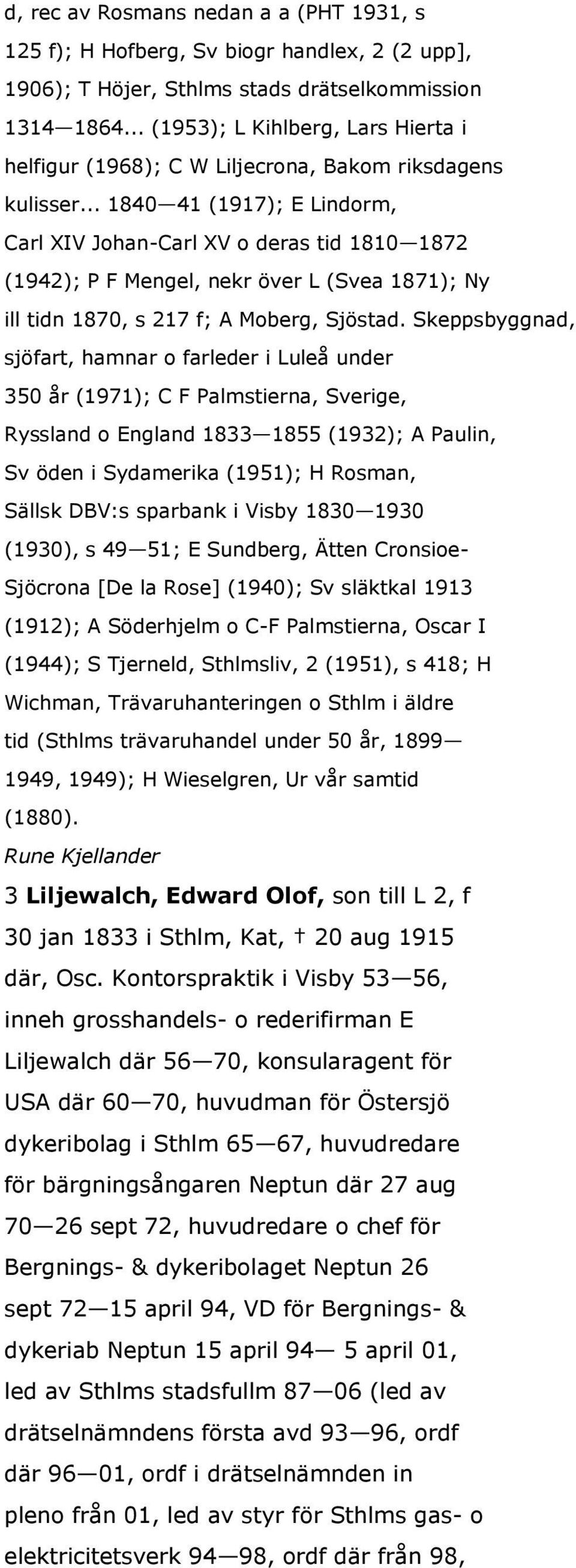 d, rec av Rosmans nedan a a (PHT 1931, s 125 f); H Hofberg, Sv biogr handlex, 2 (2 upp], 1906); T Höjer, Sthlms stads drätselkommission 1314—1864... (1953); L Kihlberg, Lars Hierta i helfigur (1968); C W Liljecrona, Bakom riksdagens kulisser... 1840—41 (1917); E Lindorm, Carl XIV Johan-Carl XV o deras tid 1810—1872 (1942); P F Mengel, nekr över L (Svea 1871); Ny ill tidn 1870, s 217 f; A Moberg, Sjöstad. Skeppsbyggnad, sjöfart, hamnar o farleder i Luleå under 350 år (1971); C F Palmstierna, Sverige, Ryssland o England 1833—1855 (1932); A Paulin, Sv öden i Sydamerika (1951); H Rosman, Sällsk DBV:s sparbank i Visby 1830—1930 (1930), s 49—51; E Sundberg, Ätten Cronsioe-Sjöcrona [De la Rose] (1940); Sv släktkal 1913 (1912); A Söderhjelm o C-F Palmstierna, Oscar I (1944); S Tjerneld, Sthlmsliv, 2 (1951), s 418; H Wichman, Trävaruhanteringen o Sthlm i äldre tid (Sthlms trävaruhandel under 50 år, 1899—1949, 1949); H Wieselgren, Ur vår samtid (1880).
Rune Kjellander

3 Liljewalch, Edward Olof, son till L 2, f 30 jan 1833 i Sthlm, Kat, † 20 aug 1915 där, Osc. Kontorspraktik i Visby 53—56, inneh grosshandels- o rederifirman E Liljewalch där 56—70, konsularagent för USA där 60—70, huvudman för Östersjö dykeribolag i Sthlm 65—67, huvudredare för bärgningsångaren Neptun där 27 aug 70—26 sept 72, huvudredare o chef för Bergnings- & dykeribolaget Neptun 26 sept 72—15 april 94, VD för Bergnings- & dykeriab Neptun 15 april 94— 5 april 01, led av Sthlms stadsfullm 87—06 (led av drätselnämndens första avd 93—96, ordf där 96—01, ordf i drätselnämnden in pleno från 01, led av styr för Sthlms gas- o elektricitetsverk 94—98, ordf där från 98,